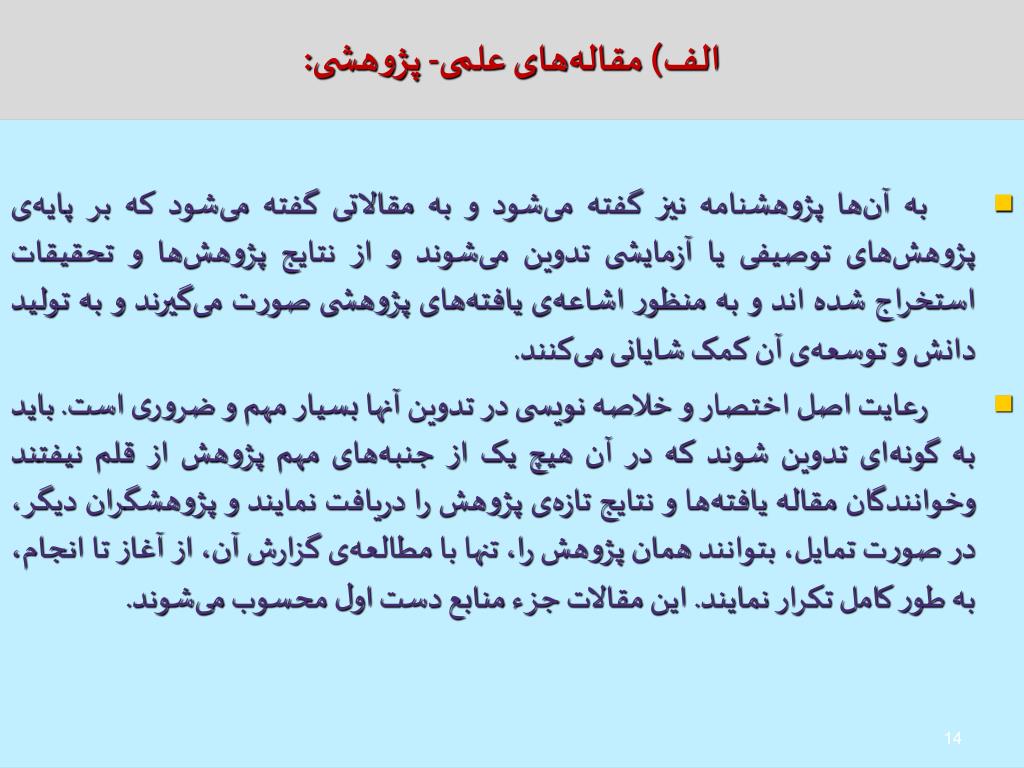 الف) مقاله‌های علمی- پژوهشی:

به آن‌ها پژوهشنامه نیز گفته می‌شود و به مقالاتی گفته می‌شود که بر پایه‌ی پژوهش‌های توصیفی یا آزمایشی تدوین می‌شوند و از نتایج پژوهش‌ها و تحقیقات استخراج شده اند و به منظور اشاعه‌ی یافته‌های پژوهشی صورت می‌گیرند و به تولید دانش و توسعه‌ی آن کمک شایانی می‌کنند.

رعایت اصل اختصار و خلاصه نویسی در تدوین آنها بسیار مهم و ضروری است. باید به گونه‌ای تدوین شوند که در آن هیچ یک از جنبه‌های مهم پژوهش از قلم نیفتند وخوانندگان مقاله یافته‌ها و نتایج تازه‌ی پژوهش را دریافت نمایند و پژوهشگران دیگر، در صورت تمایل، بتوانند همان پژوهش را، تنها با مطالعه‌ی گزارش آن، از آغاز تا انجام، به طور کامل تکرار نمایند. این مقالات جزء منابع دست اول محسوب می‌شوند.

14